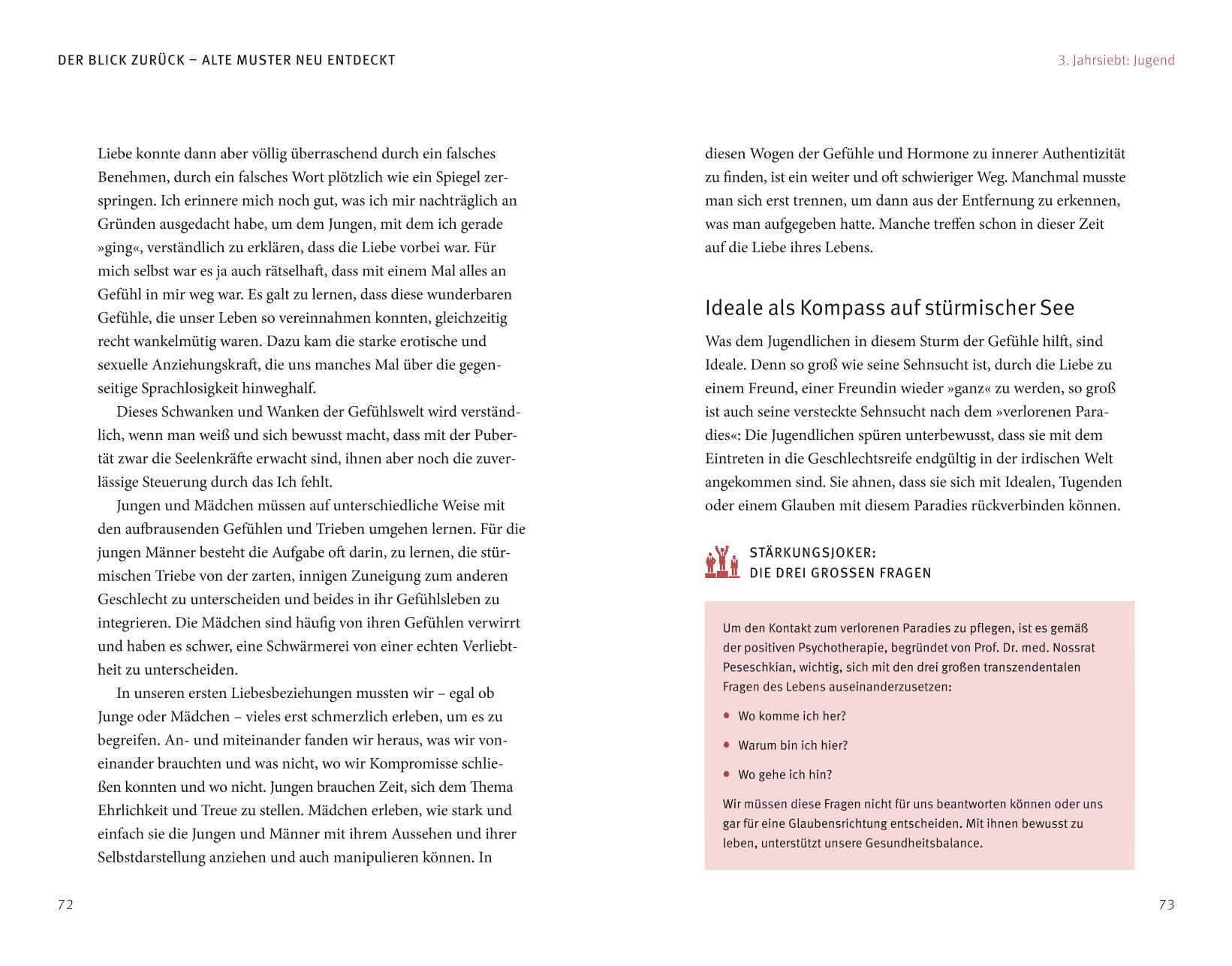 DER BLICK ZURÜCK – ALTE MUSTER NEU ENTDECKT

Liebe konnte dann aber völlig überraschend durch ein falsches Benehmen, durch ein falsches Wort plötzlich wie ein Spiegel zerspringen. Ich erinnere mich noch gut, was ich mir nachträglich an Gründen ausgedacht habe, um dem Jungen, mit dem ich gerade »ging«, verständlich zu erklären, dass die Liebe vorbei war. Für mich selbst war es ja auch rätselhaft, dass mit einem Mal alles an Gefühl in mir weg war. Es galt zu lernen, dass diese wunderbaren Gefühle, die unser Leben so vereinnahmen konnten, gleichzeitig recht wankelmütig waren. Dazu kam die starke erotische und sexuelle Anziehungskraft, die uns manches Mal über die gegenseitige Sprachlosigkeit hinweghalf.

Dieses Schwanken und Wanken der Gefühlswelt wird verständlich, wenn man weiß und sich bewusst macht, dass mit der Pubertät zwar die Seelenkräfte erwacht sind, ihnen aber noch die zuverlässige Steuerung durch das Ich fehlt.

Jungen und Mädchen müssen auf unterschiedliche Weise mit den aufbrausenden Gefühlen und Trieben umgehen lernen. Für die jungen Männer besteht die Aufgabe oft darin, zu lernen, die stürmischen Triebe von der zarten, innigen Zuneigung zum anderen Geschlecht zu unterscheiden und beides in ihr Gefühlsleben zu integrieren. Die Mädchen sind häufig von ihren Gefühlen verwirrt und haben es schwer, eine Schwärmerei von einer echten Verliebtheit zu unterscheiden.

In unseren ersten Liebesbeziehungen mussten wir – egal ob Junge oder Mädchen – vieles erst schmerzlich erleben, um es zu begreifen. An- und miteinander fanden wir heraus, was wir voneinander brauchten und was nicht, wo wir Kompromisse schließen konnten und wo nicht. Jungen brauchen Zeit, sich dem Thema Ehrlichkeit und Treue zu stellen. Mädchen erleben, wie stark und einfach sie die Jungen und Männer mit ihrem Aussehen und ihrer Selbstdarstellung anziehen und auch manipulieren können. In

72

3. Jahrsiebt: Jugend

diesen Wogen der Gefühle und Hormone zu innerer Authentizität zu finden, ist ein weiter und oft schwieriger Weg. Manchmal musste man sich erst trennen, um dann aus der Entfernung zu erkennen, was man aufgegeben hatte. Manche treffen schon in dieser Zeit auf die Liebe ihres Lebens.

Ideale als Kompass auf stürmischer See

Was dem Jugendlichen in diesem Sturm der Gefühle hilft, sind Ideale. Denn so groß wie seine Sehnsucht ist, durch die Liebe zu einem Freund, einer Freundin wieder »ganz« zu werden, so groß ist auch seine versteckte Sehnsucht nach dem »verlorenen Paradies«: Die Jugendlichen spüren unterbewusst, dass sie mit dem Eintreten in die Geschlechtsreife endgültig in der irdischen Welt angekommen sind. Sie ahnen, dass sie sich mit Idealen, Tugenden oder einem Glauben mit diesem Paradies rückverbinden können.

STÄRKUNGSJOKER:
DIE DREI GROSSEN FRAGEN

Um den Kontakt zum verlorenen Paradies zu pflegen, ist es gemäß der positiven Psychotherapie, begründet von Prof. Dr. med. Nossrat Peseschkian, wichtig, sich mit den drei großen transzendentalen Fragen des Lebens auseinanderzusetzen:

• Wo komme ich her?
• Warum bin ich hier?
• Wo gehe ich hin?

Wir müssen diese Fragen nicht für uns beantworten können oder uns gar für eine Glaubensrichtung entscheiden. Mit ihnen bewusst zu leben, unterstützt unsere Gesundheitsbalance.

73